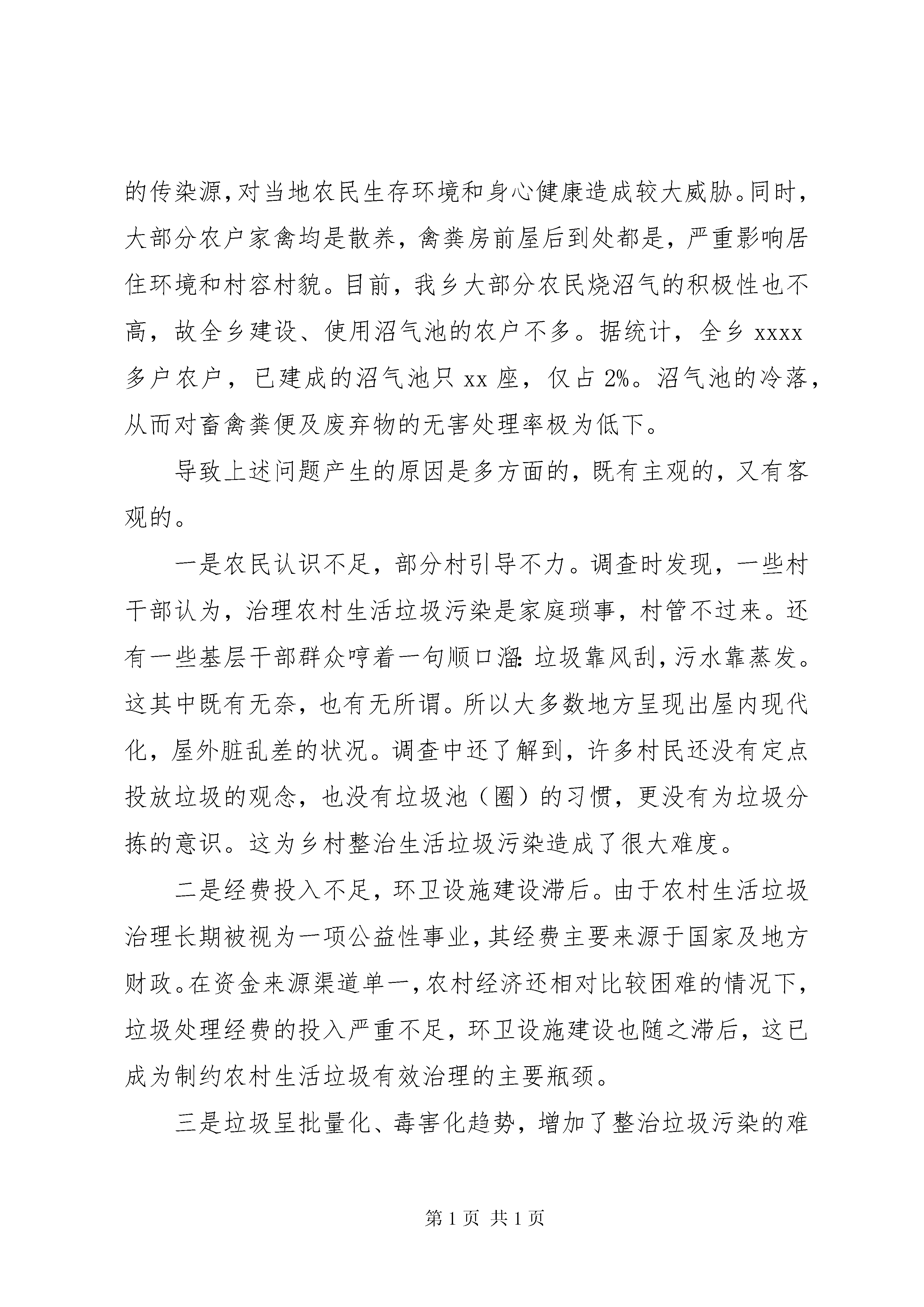 的传染源，对当地农民生存环境和身心健康造成较大威胁。同时，大部分农户家禽均是散养，禽粪房前屋后到处都是，严重影响居住环境和村容村貌。目前，我乡大部分农民烧沼气的积极性也不高，故全乡建设、使用沼气池的农户不多。据统计，全乡 xxxx 多户农户，已建成的沼气池只 xx 座，仅占 2%。沼气池的冷落，从而对畜禽粪便及废弃物的无害处理率极为低下。

导致上述问题产生的原因是多方面的，既有主观的，又有客观的。

一是农民认识不足，部分村引导不力。调查时发现，一些村干部认为，治理农村生活垃圾污染是家庭琐事，村管不过来。还有一些基层干部群众哼着一句顺口溜：垃圾靠风刮，污水靠蒸发。这其中既有无奈，也有无所谓。所以大多数地方呈现出屋内现代化，屋外脏乱差的状况。调查中还了解到，许多村民还没有定点投放垃圾的观念，也没有垃圾池（圈）的习惯，更没有为垃圾分拣的意识。这为乡村整治生活垃圾污染造成了很大难度。

二是经费投入不足，环卫设施建设滞后。由于农村生活垃圾治理长期被视为一项公益性事业，其经费主要来源于国家及地方财政。在资金来源渠道单一，农村经济还相对比较困难的情况下，垃圾处理经费的投入严重不足，环卫设施建设也随之滞后，这已成为制约农村生活垃圾有效治理的主要瓶颈。

三是垃圾呈批量化、毒害化趋势，增加了整治垃圾污染的难

第 1 页 共 1 页